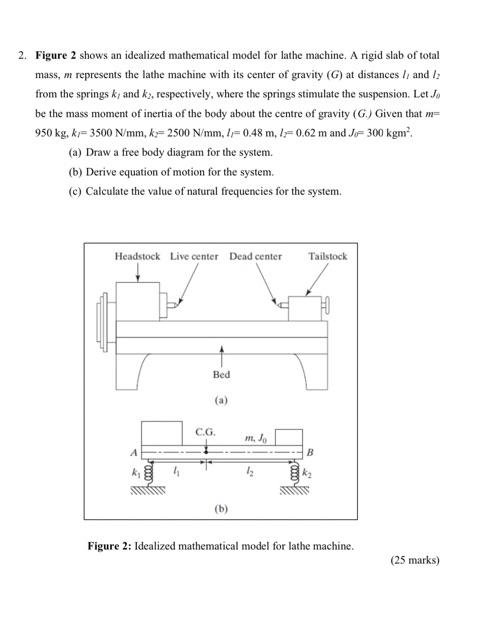 2. **Figure 2** shows an idealized mathematical model for lathe machine. A rigid slab of total mass, $m$ represents the lathe machine with its center of gravity ($G$) at distances $l_1$ and $l_2$ from the springs $k_1$ and $k_2$, respectively, where the springs stimulate the suspension. Let $J_0$ be the mass moment of inertia of the body about the centre of gravity ($G$.) Given that $m$= 950 kg, $k_1$= 3500 N/mm, $k_2$= 2500 N/mm, $l_1$= 0.48 m, $l_2$= 0.62 m and $J_0$= 300 kgm$^2$.

(a) Draw a free body diagram for the system.

(b) Derive equation of motion for the system.

(c) Calculate the value of natural frequencies for the system.

Headstock Live center Dead center Tailstock

Bed

(a)

C.G.

$m, J_0$

$A$

$B$

$k_1$

$l_1$

$l_2$

$k_2$

(b)

**Figure 2:** Idealized mathematical model for lathe machine.

(25 marks)